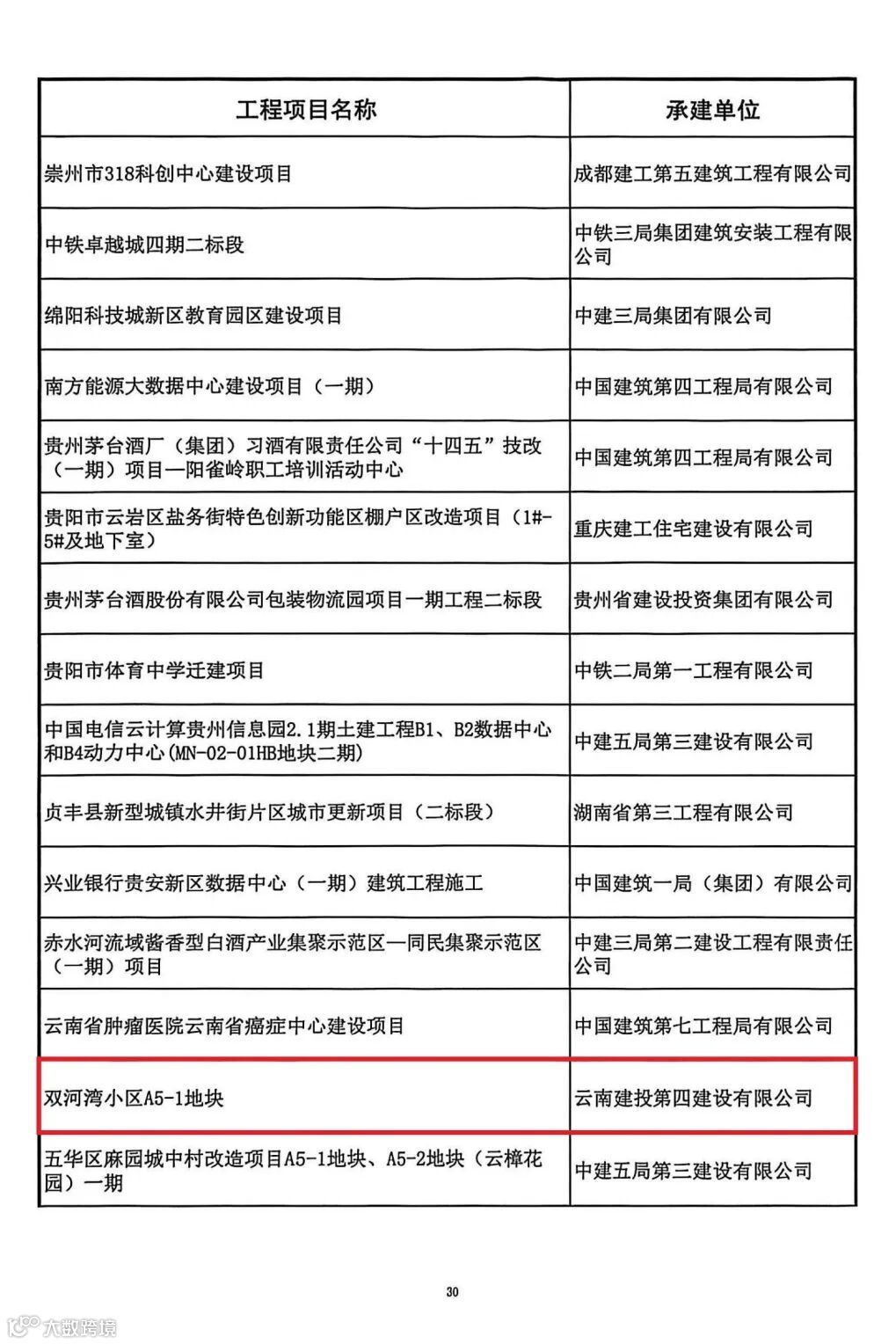 | 工程项目名称 | 承建单位 |
|---|---|
| 崇州市318科创中心建设项目 | 成都建工第五建筑工程有限公司 |
| 中铁卓越城四期二标段 | 中铁三局集团建筑安装工程有限公司 |
| 绵阳科技城新区教育园区建设项目 | 中建三局集团有限公司 |
| 南方能源大数据中心建设项目（一期） | 中国建筑第四工程局有限公司 |
| 贵州茅台酒厂（集团）习酒有限责任公司“十四五”技改（一期）项目—阳雀岭职工培训活动中心 | 中国建筑第四工程局有限公司 |
| 贵阳市云岩区盐务街特色创新功能区棚户区改造项目（1#-5#及地下室） | 重庆建工住宅建设有限公司 |
| 贵州茅台酒股份有限公司包装物流园项目一期工程二标段 | 贵州省建设投资集团有限公司 |
| 贵阳市体育中学迁建项目 | 中铁二局第一工程有限公司 |
| 中国电信云计算贵州信息园2.1期土建工程B1、B2数据中心和B4动力中心(MN-02-01HB地块二期) | 中建五局第三建设有限公司 |
| 贞丰县新型城镇水井街片区城市更新项目（二标段） | 湖南省第三工程有限公司 |
| 兴业银行贵安新区数据中心（一期）建筑工程施工 | 中国建筑一局（集团）有限公司 |
| 赤水河流域酱香型白酒产业集聚示范区—同民集聚示范区（一期）项目 | 中建三局第二建设工程有限责任公司 |
| 云南省肿瘤医院云南省癌症中心建设项目 | 中国建筑第七工程局有限公司 |
| 双河湾小区A5-1地块 | 云南建投第四建设有限公司 |
| 五华区麻园城中村改造项目A5-1地块、A5-2地块（云樟花园）一期 | 中建五局第三建设有限公司 |

30

大数跨境